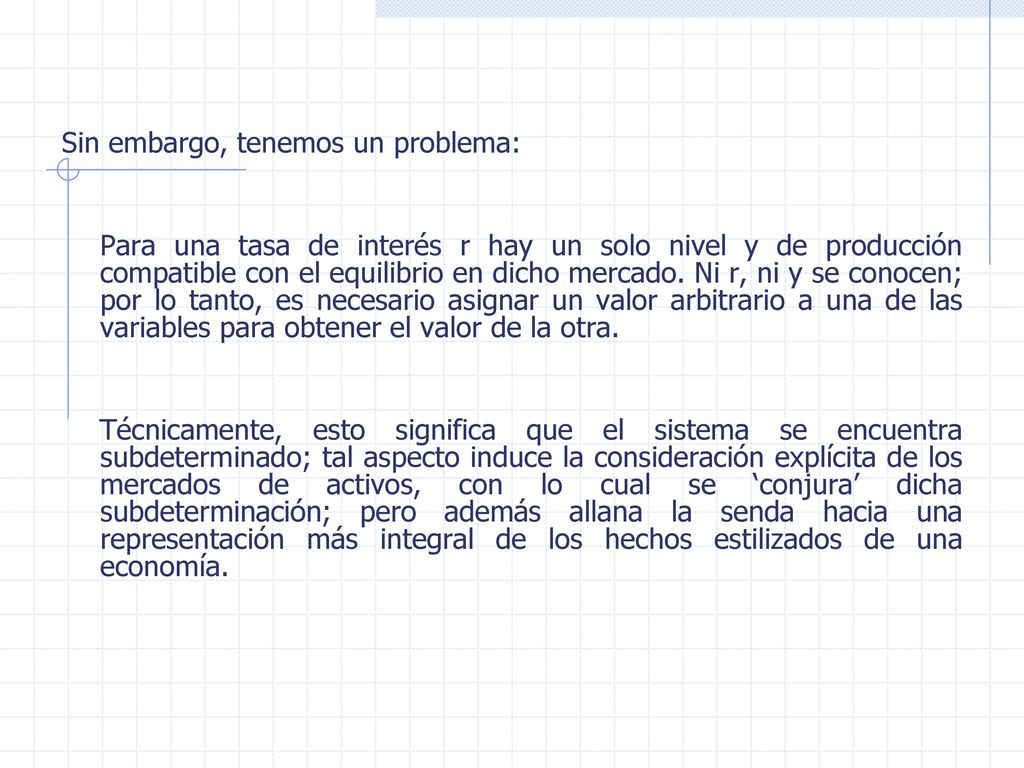 Sin embargo, tenemos un problema:

Para una tasa de interés r hay un solo nivel y de producción compatible con el equilibrio en dicho mercado. Ni r, ni y se conocen; por lo tanto, es necesario asignar un valor arbitrario a una de las variables para obtener el valor de la otra.

Técnicamente, esto significa que el sistema se encuentra subdeterminado; tal aspecto induce la consideración explícita de los mercados de activos, con lo cual se ‘conjura’ dicha subdeterminación; pero además allana la senda hacia una representación más integral de los hechos estilizados de una economía.